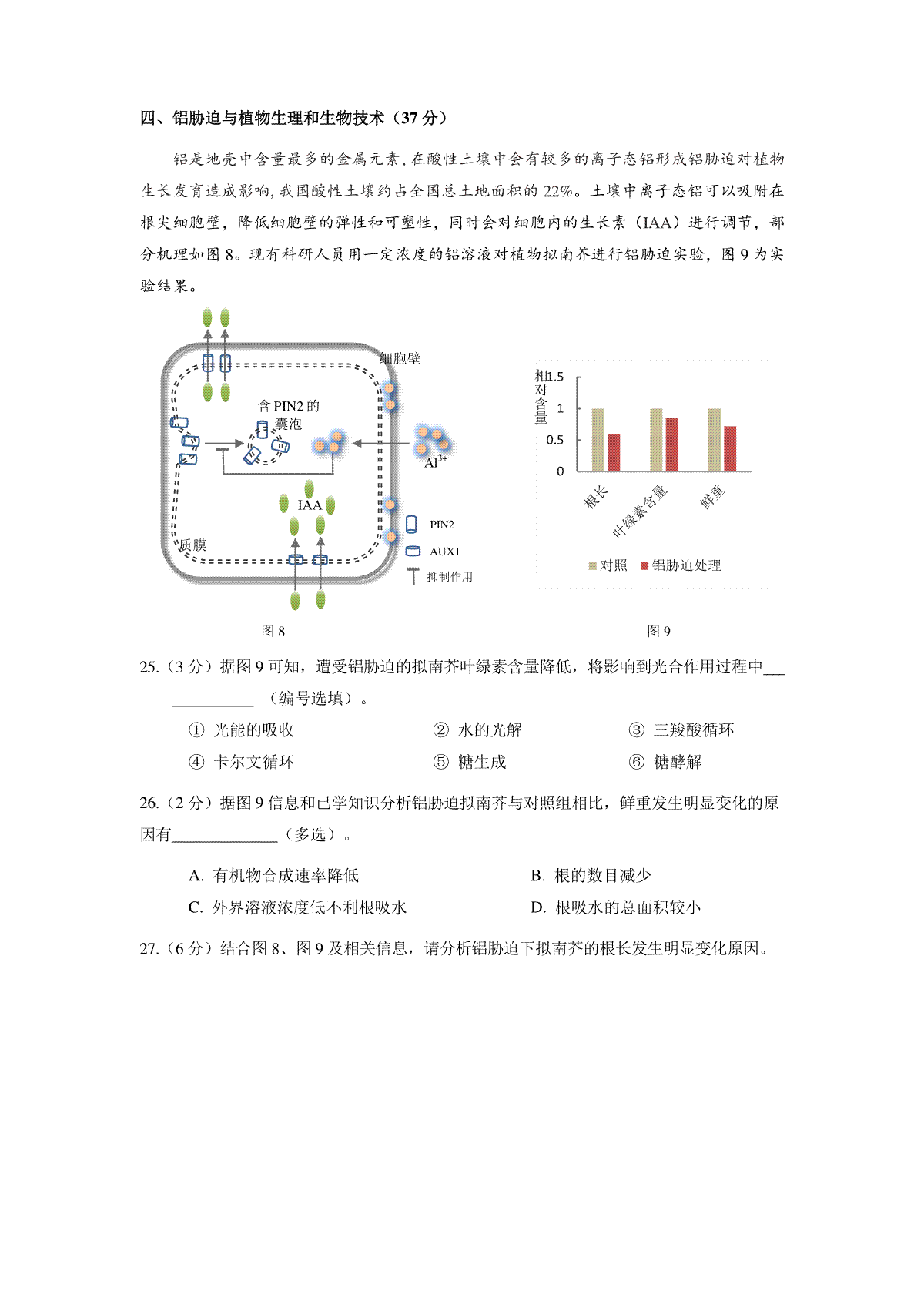 四、铝胁迫与植物生理和生物技术（37 分）

铝是地壳中含量最多的金属元素，在酸性土壤中会有较多的离子态铝形成铝胁迫对植物生长发育造成影响，我国酸性土壤约占全国总土地面积的 22%。土壤中离子态铝可以吸附在根尖细胞壁，降低细胞壁的弹性和可塑性，同时会对细胞内的生长素（IAA）进行调节，部分机理如图 8。现有科研人员用一定浓度的铝溶液对植物拟南芥进行铝胁迫实验，图 9 为实验结果。

细胞壁
含 PIN2 的囊泡
$Al^{3+}$
IAA
质膜
PIN2
AUX1
抑制作用

图 8

相对含量
1.5
1
0.5
0
根长
叶绿素含量
鲜重
对照
铝胁迫处理

图 9

25.（3 分）据图 9 可知，遭受铝胁迫的拟南芥叶绿素含量降低，将影响到光合作用过程中_____________（编号选填）。

① 光能的吸收　② 水的光解　③ 三羧酸循环
④ 卡尔文循环　⑤ 糖生成　⑥ 糖酵解

26.（2 分）据图 9 信息和已学知识分析铝胁迫拟南芥与对照组相比，鲜重发生明显变化的原因有_____________（多选）。

A. 有机物合成速率降低　B. 根的数目减少
C. 外界溶液浓度低不利根吸水　D. 根吸水的总面积较小

27.（6 分）结合图 8、图 9 及相关信息，请分析铝胁迫下拟南芥的根长发生明显变化原因。